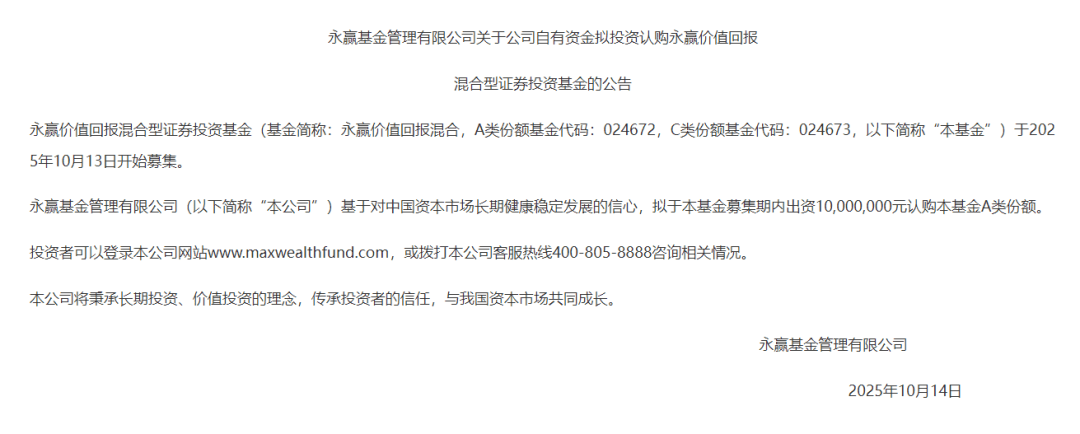 永赢基金管理有限公司关于公司自有资金拟投资认购永赢价值回报

混合型证券投资基金的公告

永赢价值回报混合型证券投资基金（基金简称：永赢价值回报混合，A类份额基金代码：024672，C类份额基金代码：024673，以下简称“本基金”）于2025年10月13日开始募集。

永赢基金管理有限公司（以下简称“本公司”）基于对中国资本市场长期健康稳定发展的信心，拟于本基金募集期内出资10,000,000元认购本基金A类份额。

投资者可以登录本公司网站www.maxwealthfund.com，或拨打本公司客服热线400-805-8888咨询相关情况。

本公司将秉承长期投资、价值投资的理念，传承投资者的信任，与我国资本市场共同成长。

永赢基金管理有限公司

2025年10月14日